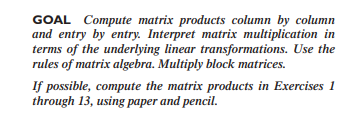 GOAL Compute matrix products column by column and entry by entry. Interpret matrix multiplication in terms of the underlying linear transformations. Use the rules of matrix algebra. Multiply block matrices.

If possible, compute the matrix products in Exercises 1 through 13, using paper and pencil.